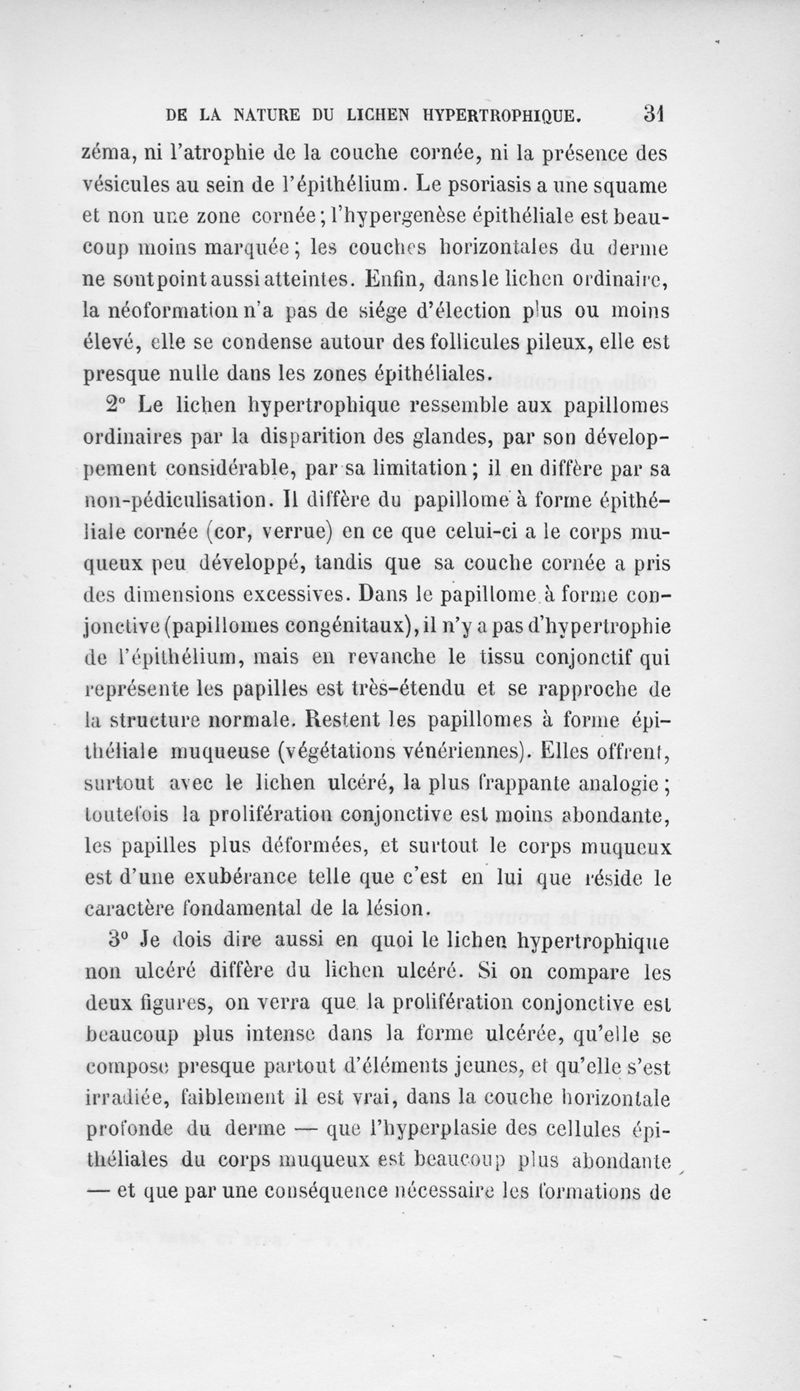 DE LA NATURE DU LICHEN HYPERTROPHIQUE. 31

zéma, ni l'atrophie de la couche cornée, ni la présence des vésicules au sein de l'épithélium. Le psoriasis a une squame et non une zone cornée; l'hypergenèse épithéliale est beaucoup moins marquée; les couches horizontales du derme ne sont point aussi atteintes. Enfin, dans le lichen ordinaire, la néoformation n'a pas de siége d'élection plus ou moins élevé, elle se condense autour des follicules pileux, elle est presque nulle dans les zones épithéliales.

2° Le lichen hypertrophique ressemble aux papillomes ordinaires par la disparition des glandes, par son développement considérable, par sa limitation; il en diffère par sa non-pédiculisation. Il diffère du papillome à forme épithéliale cornée (cor, verrue) en ce que celui-ci a le corps muqueux peu développé, tandis que sa couche cornée a pris des dimensions excessives. Dans le papillome à forme conjonctive (papillomes congénitaux), il n'y a pas d'hypertrophie de l'épithélium, mais en revanche le tissu conjonctif qui représente les papilles est très-étendu et se rapproche de la structure normale. Restent les papillomes à forme épithéliale muqueuse (végétations vénériennes). Elles offrent, surtout avec le lichen ulcéré, la plus frappante analogie; toutefois la prolifération conjonctive est moins abondante, les papilles plus déformées, et surtout le corps muqueux est d'une exubérance telle que c'est en lui que réside le caractère fondamental de la lésion.

3° Je dois dire aussi en quoi le lichen hypertrophique non ulcéré diffère du lichen ulcéré. Si on compare les deux figures, on verra que la prolifération conjonctive est beaucoup plus intense dans la forme ulcérée, qu'elle se compose presque partout d'éléments jeunes, et qu'elle s'est irradiée, faiblement il est vrai, dans la couche horizontale profonde du derme — que l'hyperplasie des cellules épithéliales du corps muqueux est beaucoup plus abondante — et que par une conséquence nécessaire les formations de